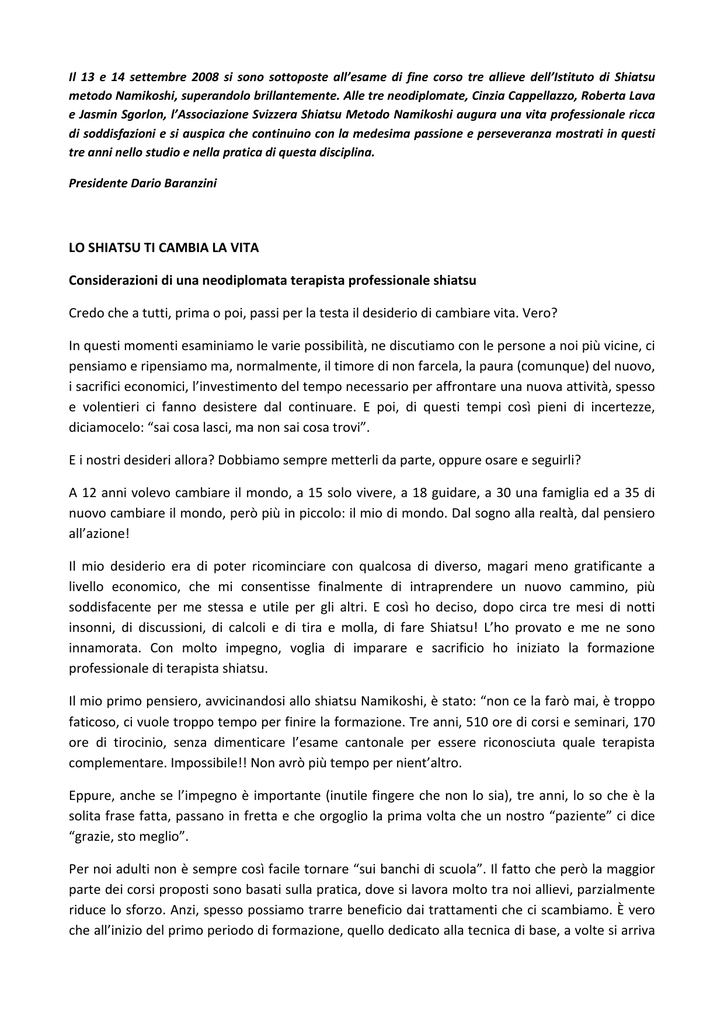 Il 13 e 14 settembre 2008 si sono sottoposte all'esame di fine corso tre allieve dell'Istituto di Shiatsu metodo Namikoshi, superandolo brillantemente. Alle tre neodiplomate, Cinzia Cappellazzo, Roberta Lava e Jasmin Sgorlon, l'Associazione Svizzera Shiatsu Metodo Namikoshi augura una vita professionale ricca di soddisfazioni e si auspica che continuino con la medesima passione e perseveranza mostrati in questi tre anni nello studio e nella pratica di questa disciplina.

Presidente Dario Baranzini

LO SHIATSU TI CAMBIA LA VITA

Considerazioni di una neodiplomata terapista professionale shiatsu

Credo che a tutti, prima o poi, passi per la testa il desiderio di cambiare vita. Vero?

In questi momenti esaminiamo le varie possibilità, ne discutiamo con le persone a noi più vicine, ci pensiamo e ripensiamo ma, normalmente, il timore di non farcela, la paura (comunque) del nuovo, i sacrifici economici, l'investimento del tempo necessario per affrontare una nuova attività, spesso e volentieri ci fanno desistere dal continuare. E poi, di questi tempi così pieni di incertezze, diciamocelo: "sai cosa lasci, ma non sai cosa trovi".

E i nostri desideri allora? Dobbiamo sempre metterli da parte, oppure osare e seguirli?

A 12 anni volevo cambiare il mondo, a 15 solo vivere, a 18 guidare, a 30 una famiglia ed a 35 di nuovo cambiare il mondo, però più in piccolo: il mio di mondo. Dal sogno alla realtà, dal pensiero all'azione!

Il mio desiderio era di poter ricominciare con qualcosa di diverso, magari meno gratificante a livello economico, che mi consentisse finalmente di intraprendere un nuovo cammino, più soddisfacente per me stessa e utile per gli altri. E così ho deciso, dopo circa tre mesi di notti insonni, di discussioni, di calcoli e di tira e molla, di fare Shiatsu! L'ho provato e me ne sono innamorata. Con molto impegno, voglia di imparare e sacrificio ho iniziato la formazione professionale di terapista shiatsu.

Il mio primo pensiero, avvicinandosi allo shiatsu Namikoshi, è stato: "non ce la farò mai, è troppo faticoso, ci vuole troppo tempo per finire la formazione. Tre anni, 510 ore di corsi e seminari, 170 ore di tirocinio, senza dimenticare l'esame cantonale per essere riconosciuta quale terapista complementare. Impossibile!! Non avrò più tempo per nient'altro.

Eppure, anche se l'impegno è importante (inutile fingere che non lo sia), tre anni, lo so che è la solita frase fatta, passano in fretta e che orgoglio la prima volta che un nostro "paziente" ci dice "grazie, sto meglio".

Per noi adulti non è sempre così facile tornare "sui banchi di scuola". Il fatto che però la maggior parte dei corsi proposti sono basati sulla pratica, dove si lavora molto tra noi allievi, parzialmente riduce lo sforzo. Anzi, spesso possiamo trarre beneficio dai trattamenti che ci scambiamo. È vero che all'inizio del primo periodo di formazione, quello dedicato alla tecnica di base, a volte si arriva